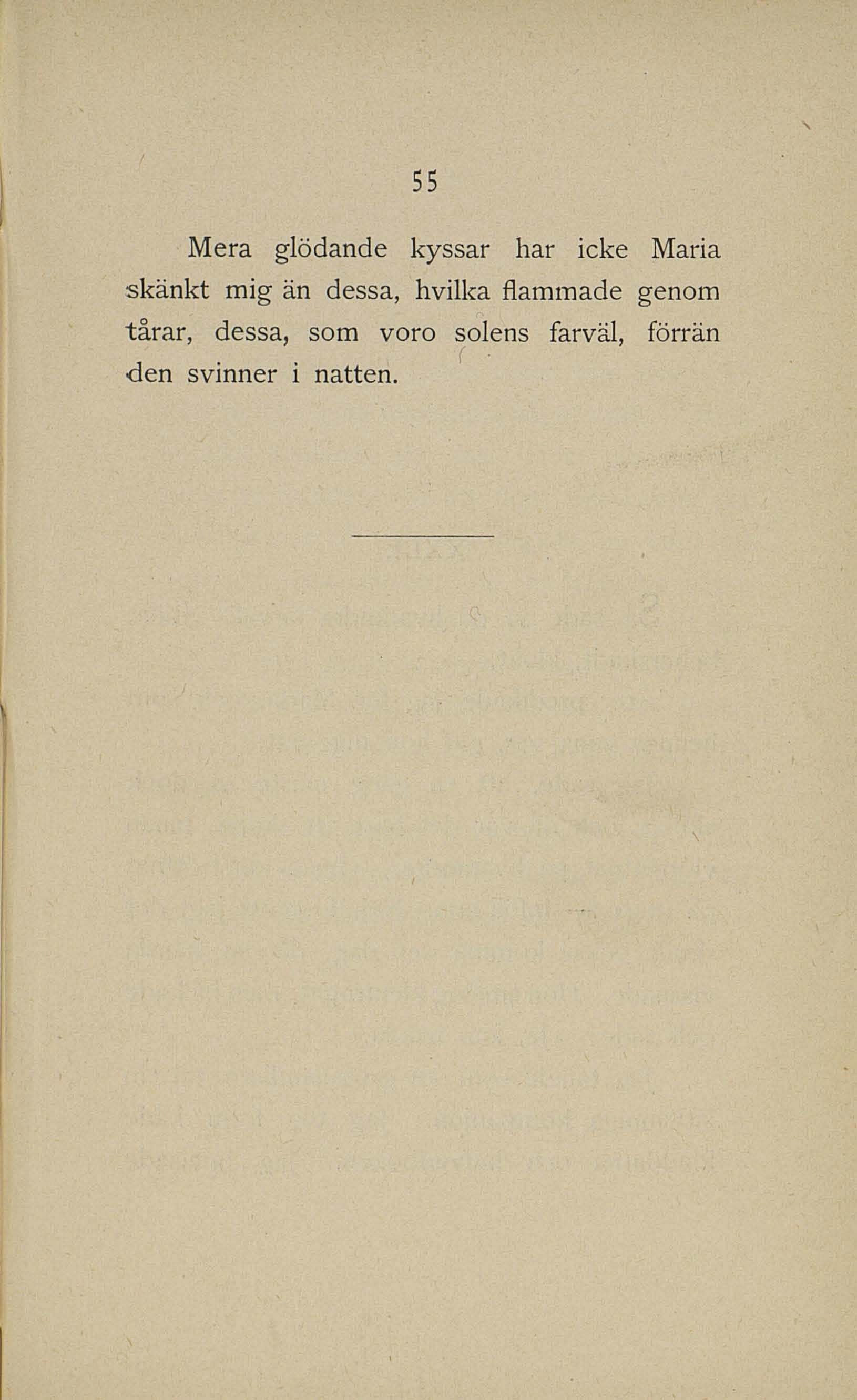 55

Mera glödande kyssar har icke Maria skänkt mig än dessa, hvilka flammade genom tårar, dessa, som voro solens farväl, förrän den svinner i natten.